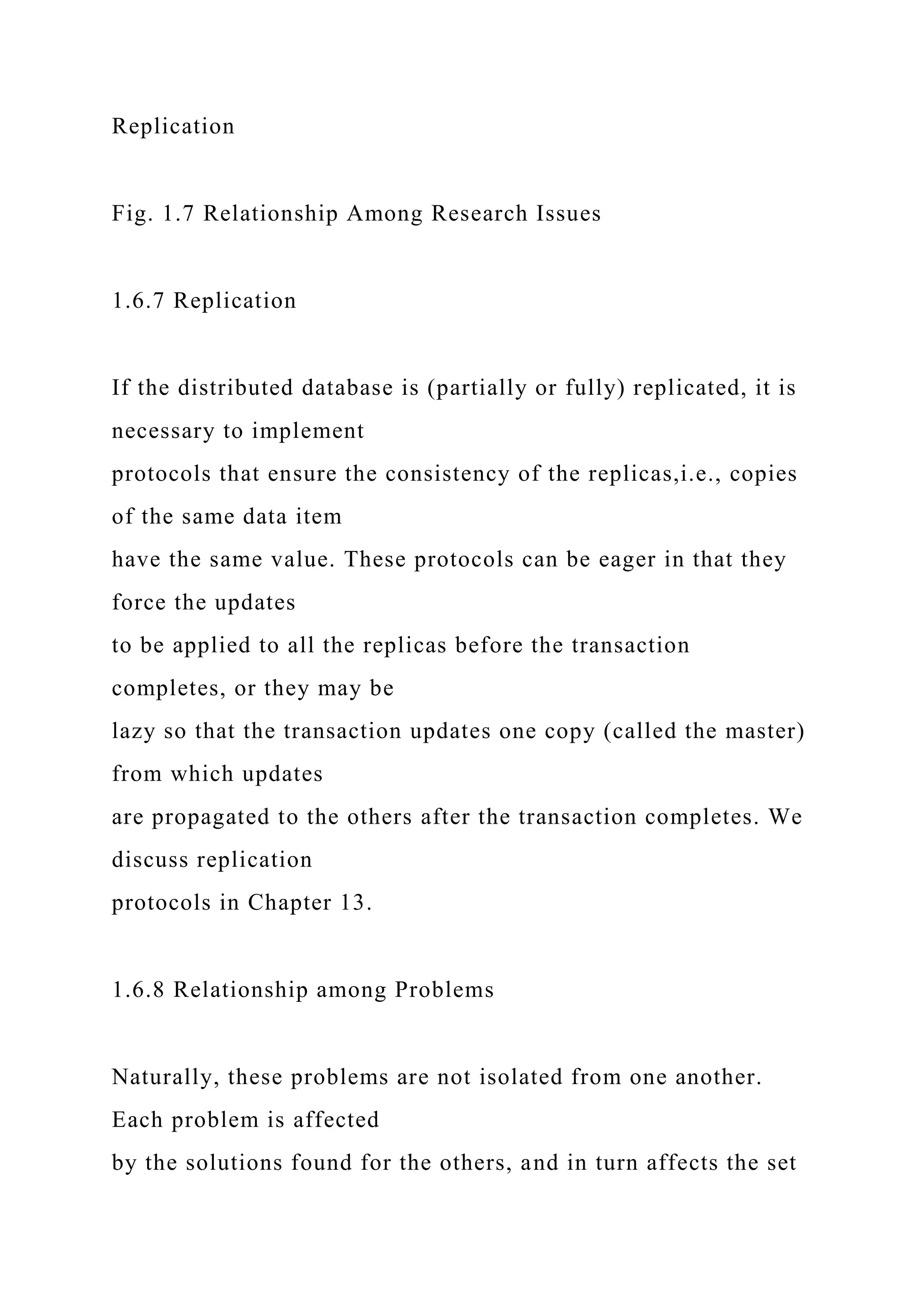 Replication

Fig. 1.7 Relationship Among Research Issues

1.6.7 Replication

If the distributed database is (partially or fully) replicated, it is necessary to implement protocols that ensure the consistency of the replicas,i.e., copies of the same data item have the same value. These protocols can be eager in that they force the updates to be applied to all the replicas before the transaction completes, or they may be lazy so that the transaction updates one copy (called the master) from which updates are propagated to the others after the transaction completes. We discuss replication protocols in Chapter 13.

1.6.8 Relationship among Problems

Naturally, these problems are not isolated from one another. Each problem is affected by the solutions found for the others, and in turn affects the set